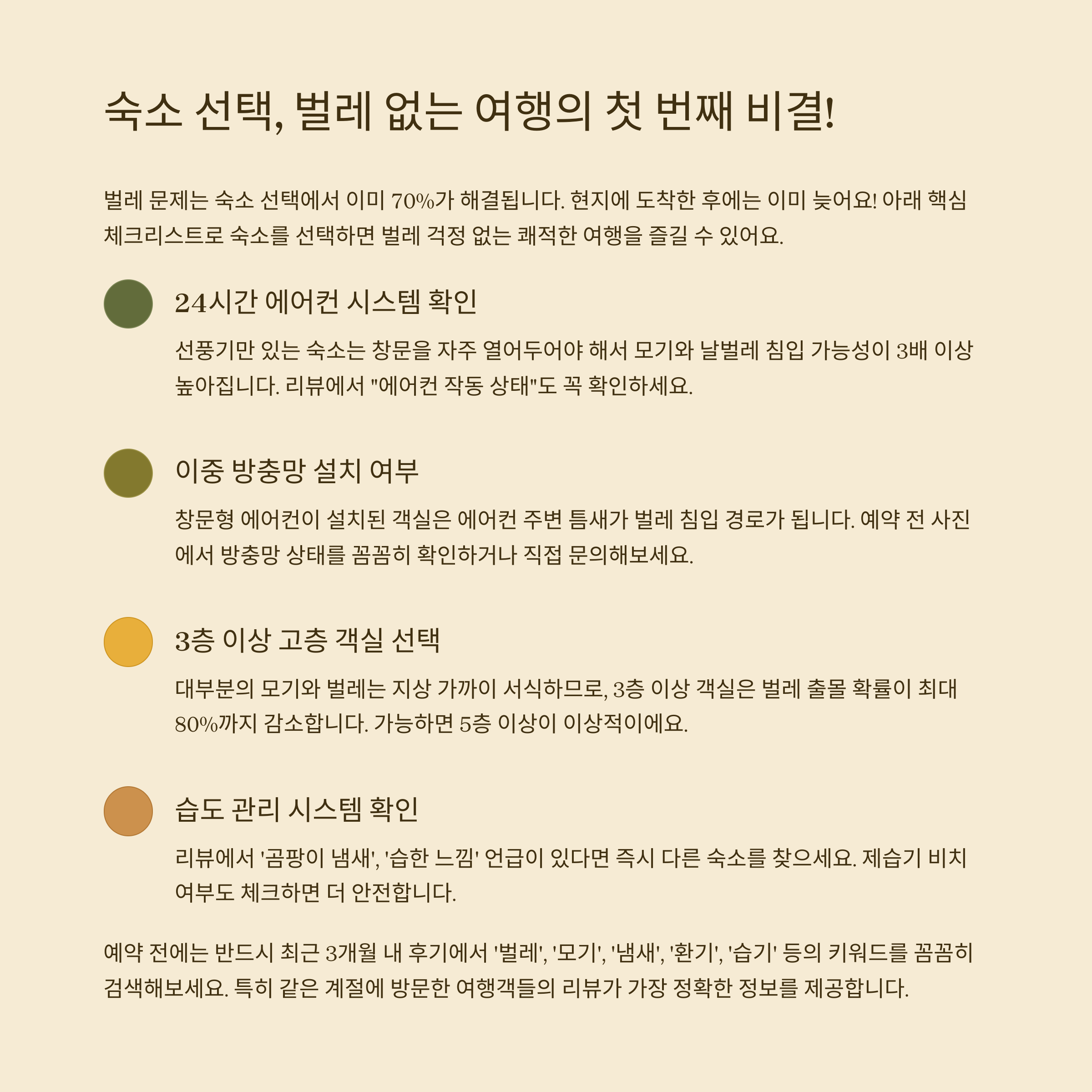 숙소 선택, 벌레 없는 여행의 첫 번째 비결!

벌레 문제는 숙소 선택에서 이미 70%가 해결됩니다. 현지에 도착한 후에는 이미 늦어요! 아래 핵심 체크리스트로 숙소를 선택하면 벌레 걱정 없는 쾌적한 여행을 즐길 수 있어요.

24시간 에어컨 시스템 확인

선풍기만 있는 숙소는 창문을 자주 열어두어야 해서 모기와 날벌레 침입 가능성이 3배 이상 높아집니다. 리뷰에서 "에어컨 작동 상태"도 꼭 확인하세요.

이중 방충망 설치 여부

창문형 에어컨이 설치된 객실은 에어컨 주변 틈새가 벌레 침입 경로가 됩니다. 예약 전 사진에서 방충망 상태를 꼼꼼히 확인하거나 직접 문의해보세요.

3층 이상 고층 객실 선택

대부분의 모기와 벌레는 지상 가까이 서식하므로, 3층 이상 객실은 벌레 출몰 확률이 최대 80%까지 감소합니다. 가능하면 5층 이상이 이상적이에요.

습도 관리 시스템 확인

리뷰에서 '곰팡이 냄새', '습한 느낌' 언급이 있다면 즉시 다른 숙소를 찾으세요. 제습기 비치 여부도 체크하면 더 안전합니다.

예약 전에는 반드시 최근 3개월 내 후기에서 '벌레', '모기', '냄새', '환기', '습기' 등의 키워드를 꼼꼼히 검색해보세요. 특히 같은 계절에 방문한 여행객들의 리뷰가 가장 정확한 정보를 제공합니다.